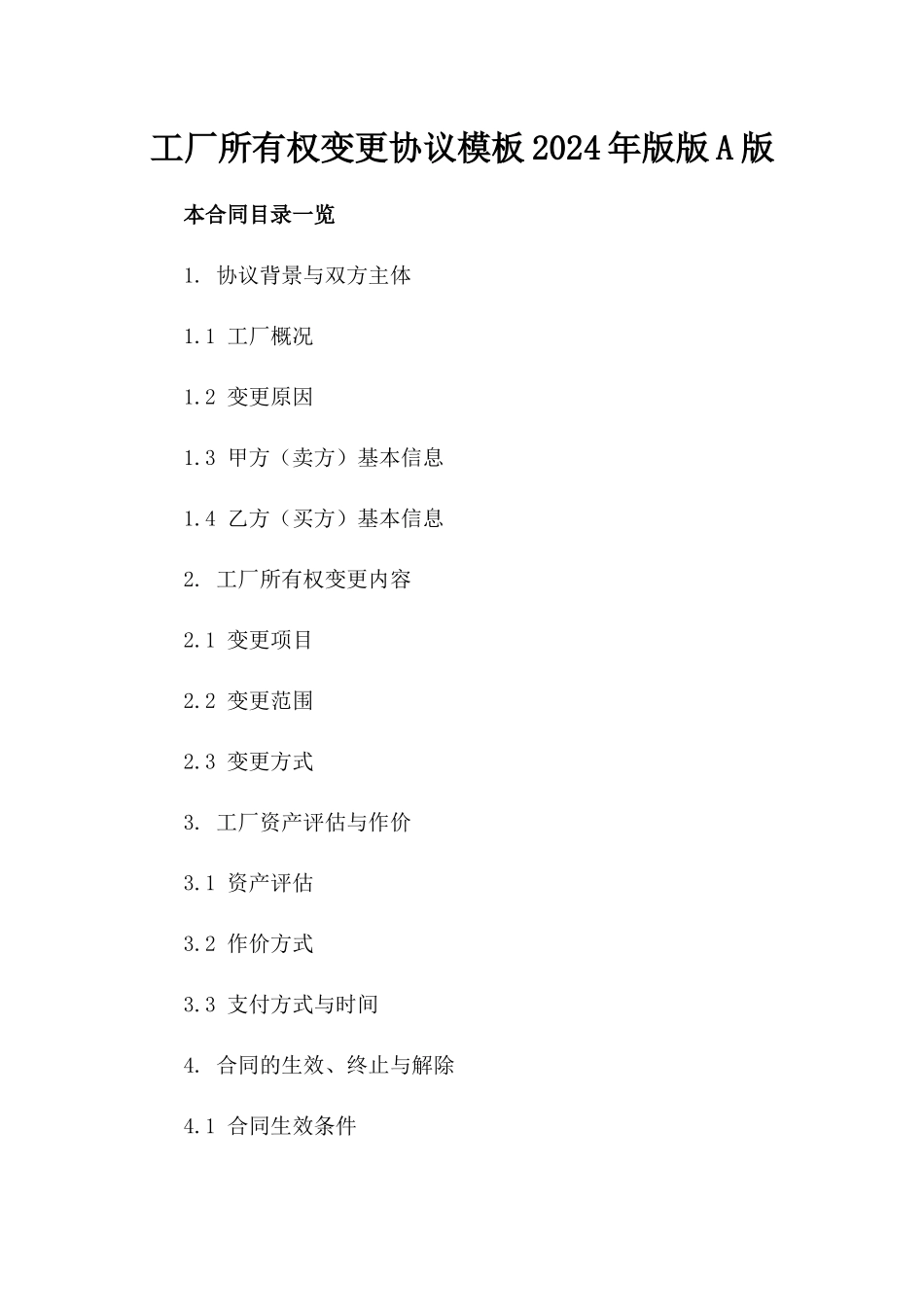 工厂所有权变更协议模板2024年版版A版

本合同目录一览

1. 协议背景与双方主体

1.1 工厂概况

1.2 变更原因

1.3 甲方（卖方）基本信息

1.4 乙方（买方）基本信息

2. 工厂所有权变更内容

2.1 变更项目

2.2 变更范围

2.3 变更方式

3. 工厂资产评估与作价

3.1 资产评估

3.2 作价方式

3.3 支付方式与时间

4. 合同的生效、终止与解除

4.1 合同生效条件